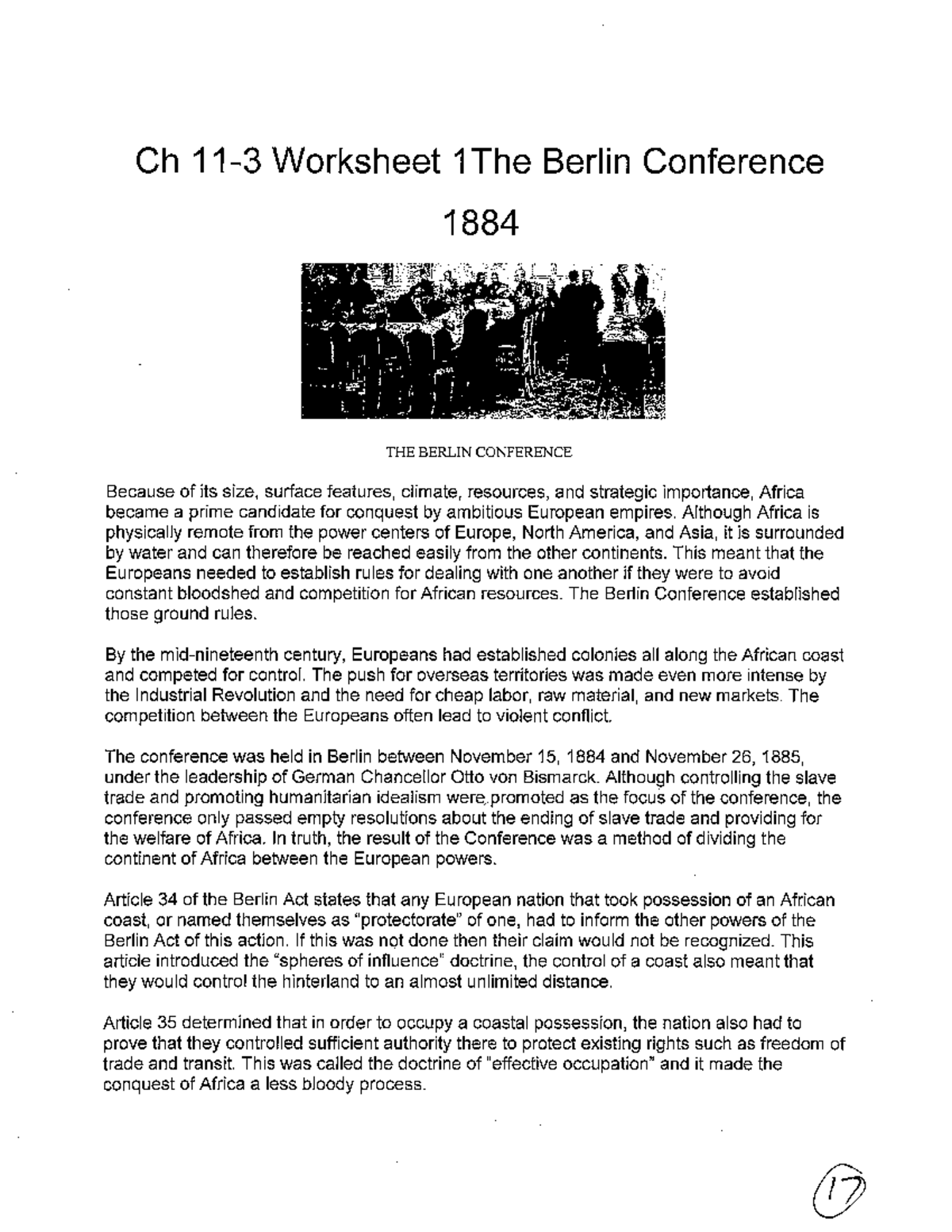 Ch 11-3 Worksheet 1The Berlin Conference 1884

THE BERLIN CONFERENCE

Because of its size, surface features, climate, resources, and strategic importance, Africa became a prime candidate for conquest by ambitious European empires. Although Africa is physically remote from the power centers of Europe, North America, and Asia, it is surrounded by water and can therefore be reached easily from the other continents. This meant that the Europeans needed to establish rules for dealing with one another if they were to avoid constant bloodshed and competition for African resources. The Berlin Conference established those ground rules.

By the mid-nineteenth century, Europeans had established colonies all along the African coast and competed for control. The push for overseas territories was made even more intense by the Industrial Revolution and the need for cheap labor, raw material, and new markets. The competition between the Europeans often lead to violent conflict.

The conference was held in Berlin between November 15, 1884 and November 26, 1885, under the leadership of German Chancellor Otto von Bismarck. Although controlling the slave trade and promoting humanitarian idealism were promoted as the focus of the conference, the conference only passed empty resolutions about the ending of slave trade and providing for the welfare of Africa. In truth, the result of the Conference was a method of dividing the continent of Africa between the European powers.

Article 34 of the Berlin Act states that any European nation that took possession of an African coast, or named themselves as "protectorate" of one, had to inform the other powers of the Berlin Act of this action. If this was not done then their claim would not be recognized. This article introduced the "spheres of influence" doctrine, the control of a coast also meant that they would control the hinterland to an almost unlimited distance.

Article 35 determined that in order to occupy a coastal possession, the nation also had to prove that they controlled sufficient authority there to protect existing rights such as freedom of trade and transit. This was called the doctrine of "effective occupation" and it made the conquest of Africa a less bloody process.

17